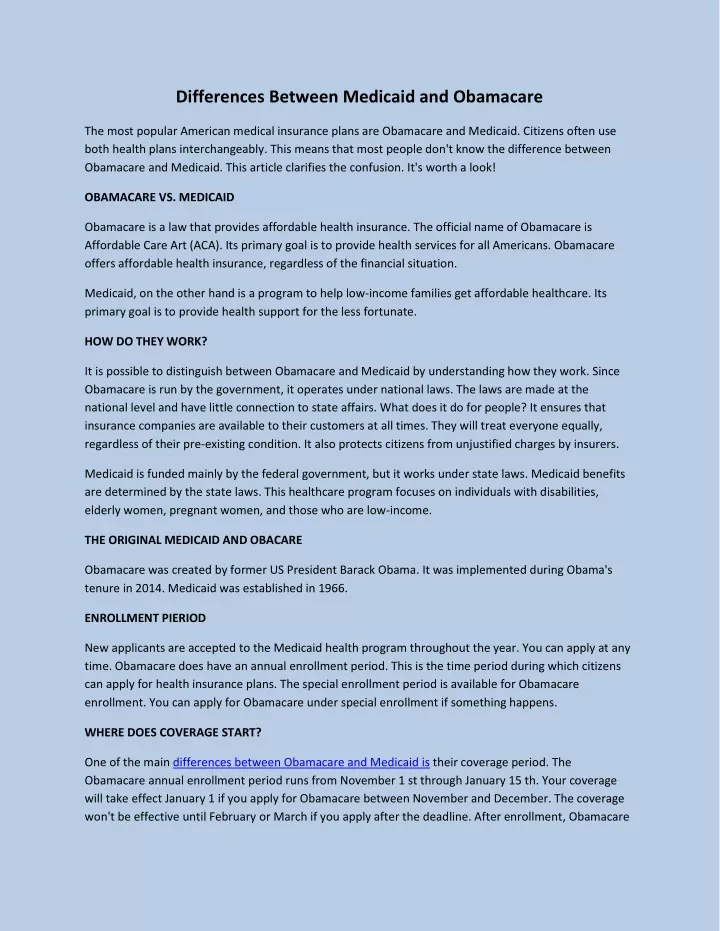 Differences Between Medicaid and Obamacare

The most popular American medical insurance plans are Obamacare and Medicaid. Citizens often use both health plans interchangeably. This means that most people don't know the difference between Obamacare and Medicaid. This article clarifies the confusion. It's worth a look!

OBAMACARE VS. MEDICAID

Obamacare is a law that provides affordable health insurance. The official name of Obamacare is Affordable Care Art (ACA). Its primary goal is to provide health services for all Americans. Obamacare offers affordable health insurance, regardless of the financial situation.

Medicaid, on the other hand is a program to help low-income families get affordable healthcare. Its primary goal is to provide health support for the less fortunate.

HOW DO THEY WORK?

It is possible to distinguish between Obamacare and Medicaid by understanding how they work. Since Obamacare is run by the government, it operates under national laws. The laws are made at the national level and have little connection to state affairs. What does it do for people? It ensures that insurance companies are available to their customers at all times. They will treat everyone equally, regardless of their pre-existing condition. It also protects citizens from unjustified charges by insurers.

Medicaid is funded mainly by the federal government, but it works under state laws. Medicaid benefits are determined by the state laws. This healthcare program focuses on individuals with disabilities, elderly women, pregnant women, and those who are low-income.

THE ORIGINAL MEDICAID AND OBACARE

Obamacare was created by former US President Barack Obama. It was implemented during Obama's tenure in 2014. Medicaid was established in 1966.

ENROLLMENT PIERIOD

New applicants are accepted to the Medicaid health program throughout the year. You can apply at any time. Obamacare does have an annual enrollment period. This is the time period during which citizens can apply for health insurance plans. The special enrollment period is available for Obamacare enrollment. You can apply for Obamacare under special enrollment if something happens.

WHERE DOES COVERAGE START?

One of the main differences between Obamacare and Medicaid is their coverage period. The Obamacare annual enrollment period runs from November 1 st through January 15 th. Your coverage will take effect January 1 if you apply for Obamacare between November and December. The coverage won't be effective until February or March if you apply after the deadline. After enrollment, Obamacare